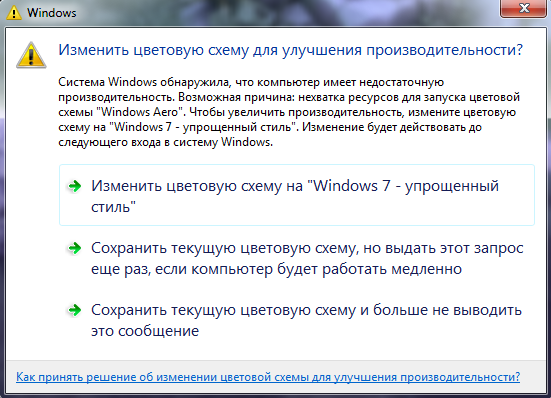 Windows

Изменить цветовую схему для улучшения производительности?

Система Windows обнаружила, что компьютер имеет недостаточную производительность. Возможная причина: нехватка ресурсов для запуска цветовой схемы "Windows Aero". Чтобы увеличить производительность, измените цветовую схему на "Windows 7 - упрощенный стиль". Изменение будет действовать до следующего входа в систему Windows.

Изменить цветовую схему на "Windows 7 - упрощенный стиль"

Сохранить текущую цветовую схему, но выдать этот запрос еще раз, если компьютер будет работать медленно

Сохранить текущую цветовую схему и больше не выводить это сообщение

Как принять решение об изменении цветовой схемы для улучшения производительности?